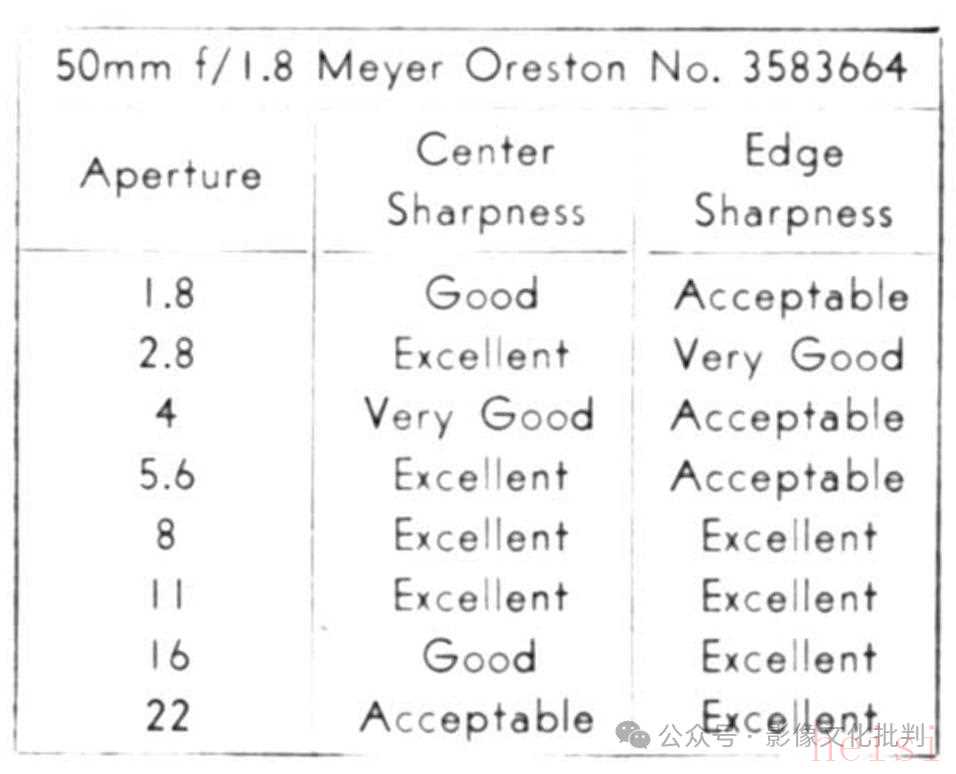 50mm f/1.8 Meyer Oreston No. 3583664

| Aperture | Center Sharpness | Edge Sharpness |
|---|---|---|
| 1.8 | Good | Acceptable |
| 2.8 | Excellent | Very Good |
| 4 | Very Good | Acceptable |
| 5.6 | Excellent | Acceptable |
| 8 | Excellent | Excellent |
| 11 | Excellent | Excellent |
| 16 | Good | Excellent |
| 22 | Acceptable | Excellent |

公众号 · 影像文化批判